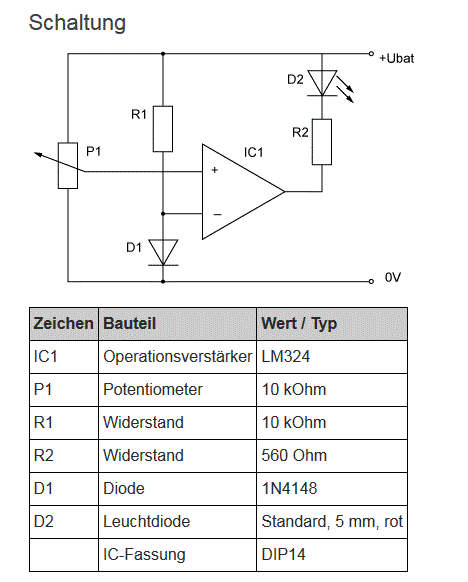 Schaltung

+Ubat
D2
R1
R2
P1
IC1
+
−
D1
0V

| Zeichen | Bauteil | Wert / Typ |
|---|---|---|
| IC1 | Operationsverstärker | LM324 |
| P1 | Potentiometer | 10 kOhm |
| R1 | Widerstand | 10 kOhm |
| R2 | Widerstand | 560 Ohm |
| D1 | Diode | 1N4148 |
| D2 | Leuchtdiode | Standard, 5 mm, rot |
| | IC-Fassung | DIP14 |